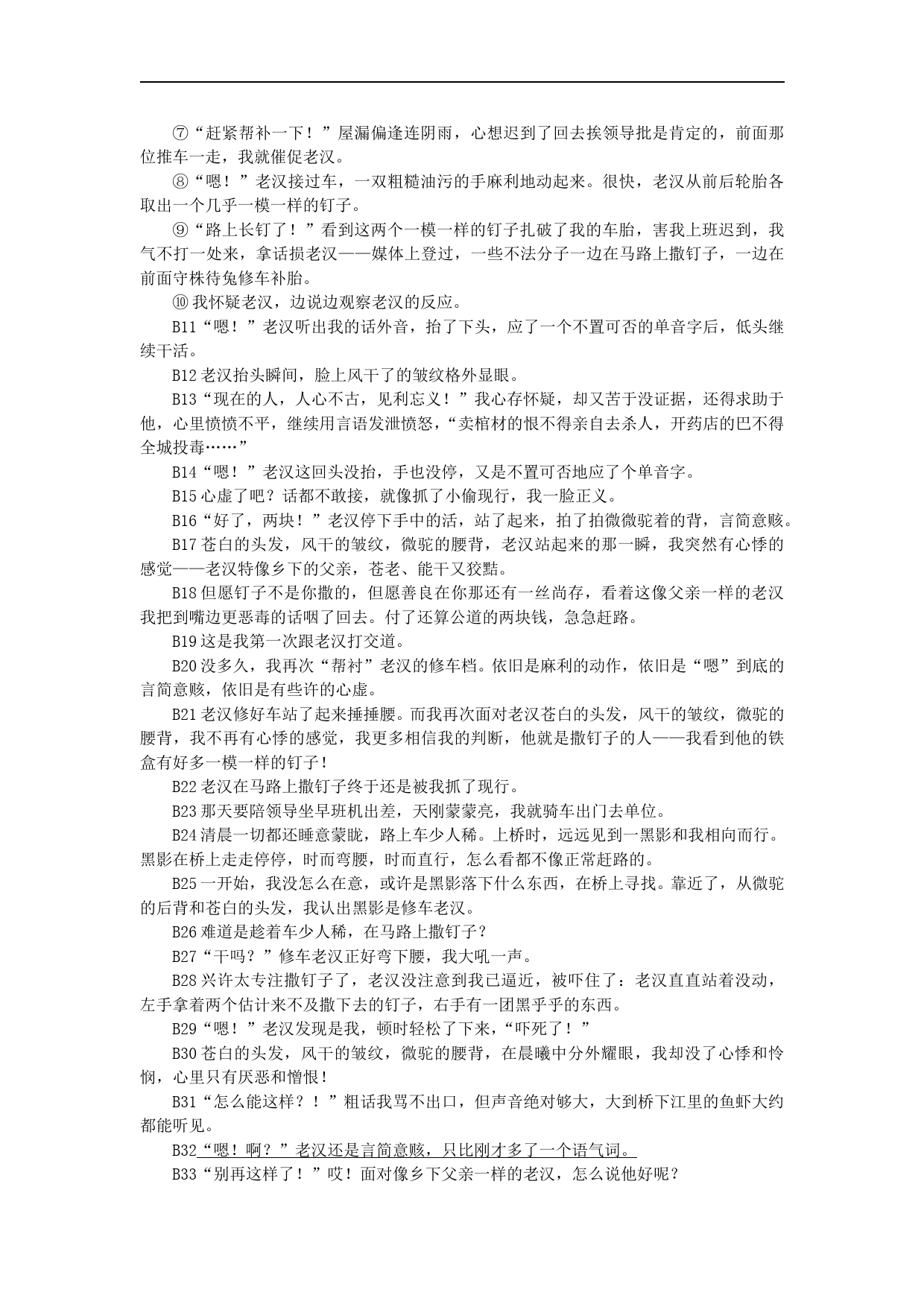 ⑦“赶紧帮补一下！”屋漏偏逢连阴雨，心想迟到了回去挨领导批是肯定的，前面那位推车一走，我就催促老汉。

⑧“嗯！”老汉接过车，一双粗糙油污的手麻利地动起来。很快，老汉从前后轮胎各取出一个几乎一模一样的钉子。

⑨“路上长钉了！”看到这两个一模一样的钉子扎破了我的车胎，害我上班迟到，我气不打一处来，拿话损老汉——媒体上登过，一些不法分子一边在马路上撒钉子，一边在前面守株待兔修车补胎。

⑩我怀疑老汉，边说边观察老汉的反应。

B11“嗯！”老汉听出我的话外音，抬了下头，应了一个不置可否的单音字后，低头继续干活。

B12老汉抬头瞬间，脸上风干了的皱纹格外显眼。

B13“现在的人，人心不古，见利忘义！”我心存怀疑，却又苦于没证据，还得求助于他，心里愤愤不平，继续用言语发泄愤怒，“卖棺材的恨不得亲自去杀人，开药店的巴不得全城投毒……”

B14“嗯！”老汉这回头没抬，手也没停，又是不置可否地应了个单音字。

B15心虚了吧？话都不敢接，就像抓了小偷现行，我一脸正义。

B16“好了，两块！”老汉停下手中的活，站了起来，拍了拍微微驼着的背，言简意赅。

B17苍白的头发，风干的皱纹，微驼的腰背，老汉站起来的那一瞬，我突然有心悸的感觉——老汉特像乡下的父亲，苍老、能干又狡黠。

B18但愿钉子不是你撒的，但愿善良在你那还有一丝尚存，看着这像父亲一样的老汉我把到嘴边更恶毒的话咽了回去。付了还算公道的两块钱，急急赶路。

B19这是我第一次跟老汉打交道。

B20没多久，我再次“帮衬”老汉的修车档。依旧是麻利的动作，依旧是“嗯”到底的言简意赅，依旧是有些许的心虚。

B21老汉修好车站了起来捶捶腰。而我再次面对老汉苍白的头发，风干的皱纹，微驼的腰背，我不再有心悸的感觉，我更多相信我的判断，他就是撒钉子的人——我看到他的铁盒有好多一模一样的钉子！

B22老汉在马路上撒钉子终于还是被我抓了现行。

B23那天要陪领导坐早班机出差，天刚蒙蒙亮，我就骑车出门去单位。

B24清晨一切都还睡意蒙眬，路上车少人稀。上桥时，远远见到一黑影和我相向而行。黑影在桥上走走停停，时而弯腰，时而直行，怎么看都不像正常赶路的。

B25一开始，我没怎么在意，或许是黑影落下什么东西，在桥上寻找。靠近了，从微驼的后背和苍白的头发，我认出黑影是修车老汉。

B26难道是趁着车少人稀，在马路上撒钉子？

B27“干吗？”修车老汉正好弯下腰，我大吼一声。

B28兴许太专注撒钉子了，老汉没注意到我已逼近，被吓住了：老汉直直站着没动，左手拿着两个估计来不及撒下去的钉子，右手有一团黑乎乎的东西。

B29“嗯！”老汉发现是我，顿时轻松了下来，“吓死了！”

B30苍白的头发，风干的皱纹，微驼的腰背，在晨曦中分外耀眼，我却没了心悸和怜悯，心里只有厌恶和憎恨！

B31“怎么能这样？！”粗话我骂不出口，但声音绝对够大，大到桥下江里的鱼虾大约都能听见。

B32“嗯！啊？”老汉还是言简意赅，只比刚才多了一个语气词。

B33“别再这样了！”哎！面对像乡下父亲一样的老汉，怎么说他好呢？